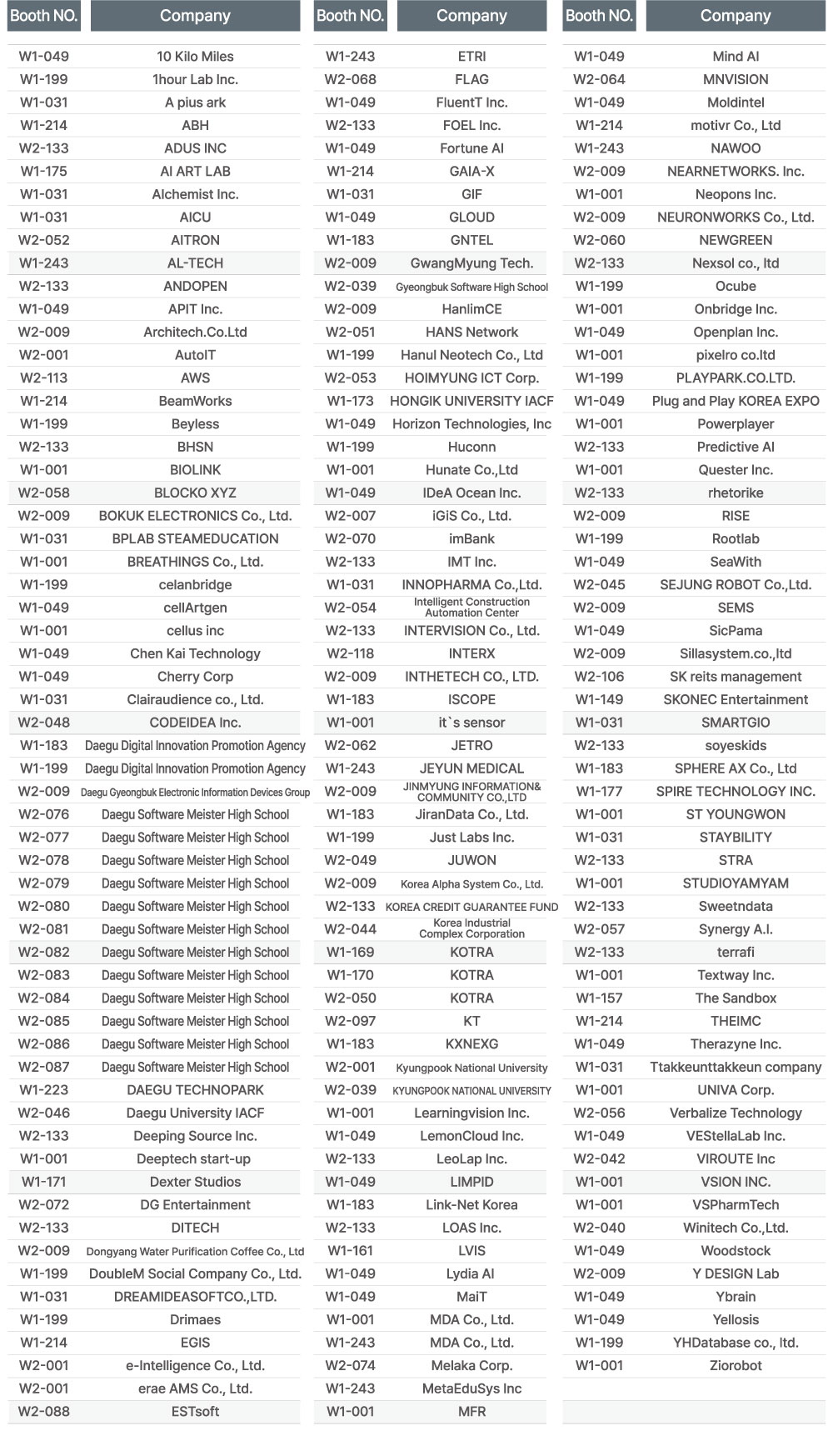 | Booth NO. | Company |
|---|---|
| W1-049 | 10 Kilo Miles |
| W1-199 | 1hour Lab Inc. |
| W1-031 | A pius ark |
| W1-214 | ABH |
| W2-133 | ADUS INC |
| W1-175 | AI ART LAB |
| W1-031 | Alchemist Inc. |
| W1-031 | AICU |
| W2-052 | AITRON |
| W1-243 | AL-TECH |
| W2-133 | ANDOPEN |
| W1-049 | APIT Inc. |
| W2-009 | Architech.Co.Ltd |
| W2-001 | AutoIT |
| W2-113 | AWS |
| W1-214 | BeamWorks |
| W1-199 | Beyless |
| W2-133 | BHSN |
| W1-001 | BIOLINK |
| W2-058 | BLOCKO XYZ |
| W2-009 | BOKUK ELECTRONICS Co., Ltd. |
| W1-031 | BPLAB STEAMEDUCATION |
| W1-001 | BREATHINGS Co., Ltd. |
| W1-199 | celanbridge |
| W1-049 | cellArtgen |
| W1-001 | cellus inc |
| W1-049 | Chen Kai Technology |
| W1-049 | Cherry Corp |
| W1-031 | Clairaudience co., Ltd. |
| W2-048 | CODEIDEA Inc. |
| W1-183 | Daegu Digital Innovation Promotion Agency |
| W1-199 | Daegu Digital Innovation Promotion Agency |
| W2-009 | Daegu Gyeongbuk Electronic Information Devices Group |
| W2-076 | Daegu Software Meister High School |
| W2-077 | Daegu Software Meister High School |
| W2-078 | Daegu Software Meister High School |
| W2-079 | Daegu Software Meister High School |
| W2-080 | Daegu Software Meister High School |
| W2-081 | Daegu Software Meister High School |
| W2-082 | Daegu Software Meister High School |
| W2-083 | Daegu Software Meister High School |
| W2-084 | Daegu Software Meister High School |
| W2-085 | Daegu Software Meister High School |
| W2-086 | Daegu Software Meister High School |
| W2-087 | Daegu Software Meister High School |
| W1-223 | DAEGU TECHNOPARK |
| W2-046 | Daegu University IACF |
| W2-133 | Deeping Source Inc. |
| W1-001 | Deeptech start-up |
| W1-171 | Dexter Studios |
| W2-072 | DG Entertainment |
| W2-133 | DITECH |
| W2-009 | Dongyang Water Purification Coffee Co., Ltd |
| W1-199 | DoubleM Social Company Co., Ltd. |
| W1-031 | DREAMIDEASOFTCO.,LTD. |
| W1-199 | Drimaes |
| W1-214 | EGIS |
| W2-001 | e-Intelligence Co., Ltd. |
| W2-001 | erae AMS Co., Ltd. |
| W2-088 | ESTsoft |

| Booth NO. | Company |
|---|---|
| W1-243 | ETRI |
| W2-068 | FLAG |
| W1-049 | FluentT Inc. |
| W2-133 | FOEL Inc. |
| W1-049 | Fortune AI |
| W1-214 | GAIA-X |
| W1-031 | GIF |
| W1-049 | GLOUD |
| W1-183 | GNTEL |
| W2-009 | GwangMyung Tech. |
| W2-039 | Gyeongbuk Software High School |
| W2-009 | HanlimCE |
| W2-051 | HANS Network |
| W1-199 | Hanul Neotech Co., Ltd |
| W2-053 | HOIMYUNG ICT Corp. |
| W1-173 | HONGIK UNIVERSITY IACF |
| W1-049 | Horizon Technologies, Inc |
| W1-199 | Huconn |
| W1-001 | Hunate Co.,Ltd |
| W1-049 | IDeA Ocean Inc. |
| W2-007 | iGiS Co., Ltd. |
| W2-070 | imBank |
| W2-133 | IMT Inc. |
| W1-031 | INNOPHARMA Co.,Ltd. |
| W2-054 | Intelligent Construction Automation Center |
| W2-133 | INTERVISION Co., Ltd. |
| W2-118 | INTERX |
| W2-009 | INTHETECH CO., LTD. |
| W1-183 | ISCOPE |
| W1-001 | it`s sensor |
| W2-062 | JETRO |
| W1-243 | JEYUN MEDICAL |
| W2-009 | JINMYUNG INFORMATION& COMMUNITY CO.,LTD |
| W1-183 | JiranData Co., Ltd. |
| W1-199 | Just Labs Inc. |
| W2-049 | JUWON |
| W2-009 | Korea Alpha System Co., Ltd. |
| W2-133 | KOREA CREDIT GUARANTEE FUND |
| W2-044 | Korea Industrial Complex Corporation |
| W1-169 | KOTRA |
| W1-170 | KOTRA |
| W2-050 | KOTRA |
| W2-097 | KT |
| W1-183 | KXNEXG |
| W2-001 | Kyungpook National University |
| W2-039 | KYUNGPOOK NATIONAL UNIVERSITY |
| W1-001 | Learningvision Inc. |
| W1-049 | LemonCloud Inc. |
| W2-133 | LeoLap Inc. |
| W1-049 | LIMPID |
| W1-183 | Link-Net Korea |
| W2-133 | LOAS Inc. |
| W1-161 | LVIS |
| W1-049 | Lydia AI |
| W1-049 | MaiT |
| W1-001 | MDA Co., Ltd. |
| W1-243 | MDA Co., Ltd. |
| W2-074 | Melaka Corp. |
| W1-243 | MetaEduSys Inc |
| W1-001 | MFR |

| Booth NO. | Company |
|---|---|
| W1-049 | Mind AI |
| W2-064 | MNVISION |
| W1-049 | Moldintel |
| W1-214 | motivr Co., Ltd |
| W1-243 | NAWOO |
| W2-009 | NEARNETWORKS. Inc. |
| W1-001 | Neopons Inc. |
| W2-009 | NEURONWORKS Co., Ltd. |
| W2-060 | NEWGREEN |
| W2-133 | Nexsol co., ltd |
| W1-199 | Ocube |
| W1-001 | Onbridge Inc. |
| W1-049 | Openplan Inc. |
| W1-001 | pixelro co.ltd |
| W1-199 | PLAYPARK.CO.LTD. |
| W1-049 | Plug and Play KOREA EXPO |
| W1-001 | Powerplayer |
| W2-133 | Predictive AI |
| W1-001 | Quester Inc. |
| W2-133 | rhetorike |
| W2-009 | RISE |
| W1-199 | Rootlab |
| W1-049 | SeaWith |
| W2-045 | SEJUNG ROBOT Co.,Ltd. |
| W2-009 | SEMS |
| W1-049 | SicPama |
| W2-009 | Sillasystem.co.,ltd |
| W2-106 | SK reits management |
| W1-149 | SKONEC Entertainment |
| W1-031 | SMARTGIO |
| W2-133 | soyeskids |
| W1-183 | SPHERE AX Co., Ltd |
| W1-177 | SPIRE TECHNOLOGY INC. |
| W1-001 | ST YOUNGWON |
| W1-031 | STAYBILITY |
| W2-133 | STRA |
| W1-001 | STUDIOYAMYAM |
| W2-133 | Sweetndata |
| W2-057 | Synergy A.I. |
| W2-133 | terrafi |
| W1-001 | Textway Inc. |
| W1-157 | The Sandbox |
| W1-214 | THEIMC |
| W1-049 | Therazyne Inc. |
| W1-031 | Ttakkeunttakkeun company |
| W1-001 | UNIVA Corp. |
| W2-056 | Verbalize Technology |
| W1-049 | VEStellaLab Inc. |
| W2-042 | VIROUTE Inc |
| W1-001 | VSION INC. |
| W1-001 | VSPharmTech |
| W2-040 | Winitech Co.,Ltd. |
| W1-049 | Woodstock |
| W2-009 | Y DESIGN Lab |
| W1-049 | Ybrain |
| W1-049 | Yellosis |
| W1-199 | YHDatabase co., ltd. |
| W1-001 | Ziorobot |